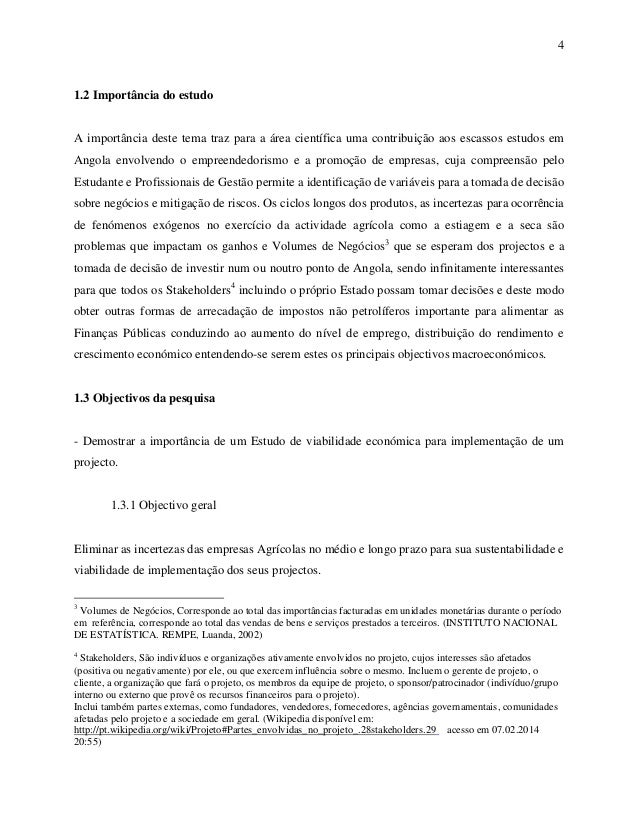 4

1.2 Importância do estudo

A importância deste tema traz para a área científica uma contribuição aos escassos estudos em Angola envolvendo o empreendedorismo e a promoção de empresas, cuja compreensão pelo Estudante e Profissionais de Gestão permite a identificação de variáveis para a tomada de decisão sobre negócios e mitigação de riscos. Os ciclos longos dos produtos, as incertezas para ocorrência de fenómenos exógenos no exercício da actividade agrícola como a estiagem e a seca são problemas que impactam os ganhos e Volumes de Negócios$^3$ que se esperam dos projectos e a tomada de decisão de investir num ou noutro ponto de Angola, sendo infinitamente interessantes para que todos os Stakeholders$^4$ incluindo o próprio Estado possam tomar decisões e deste modo obter outras formas de arrecadação de impostos não petrolíferos importante para alimentar as Finanças Públicas conduzindo ao aumento do nível de emprego, distribuição do rendimento e crescimento económico entendendo-se serem estes os principais objectivos macroeconómicos.

1.3 Objectivos da pesquisa

- Demostrar a importância de um Estudo de viabilidade económica para implementação de um projecto.

1.3.1 Objectivo geral

Eliminar as incertezas das empresas Agrícolas no médio e longo prazo para sua sustentabilidade e viabilidade de implementação dos seus projectos.

$^3$ Volumes de Negócios, Corresponde ao total das importâncias facturadas em unidades monetárias durante o período em referência, corresponde ao total das vendas de bens e serviços prestados a terceiros. (INSTITUTO NACIONAL DE ESTATÍSTICA. REMPE, Luanda, 2002)

$^4$ Stakeholders, São indivíduos e organizações ativamente envolvidos no projeto, cujos interesses são afetados (positiva ou negativamente) por ele, ou que exercem influência sobre o mesmo. Incluem o gerente de projeto, o cliente, a organização que fará o projeto, os membros da equipe de projeto, o sponsor/patrocinador (indivíduo/grupo interno ou externo que provê os recursos financeiros para o projeto).
Inclui também partes externas, como fundadores, vendedores, fornecedores, agências governamentais, comunidades afetadas pelo projeto e a sociedade em geral. (Wikipedia disponível em: http://pt.wikipedia.org/wiki/Projeto#Partes_envolvidas_no_projeto_.28stakeholders.29 acesso em 07.02.2014 20:55)